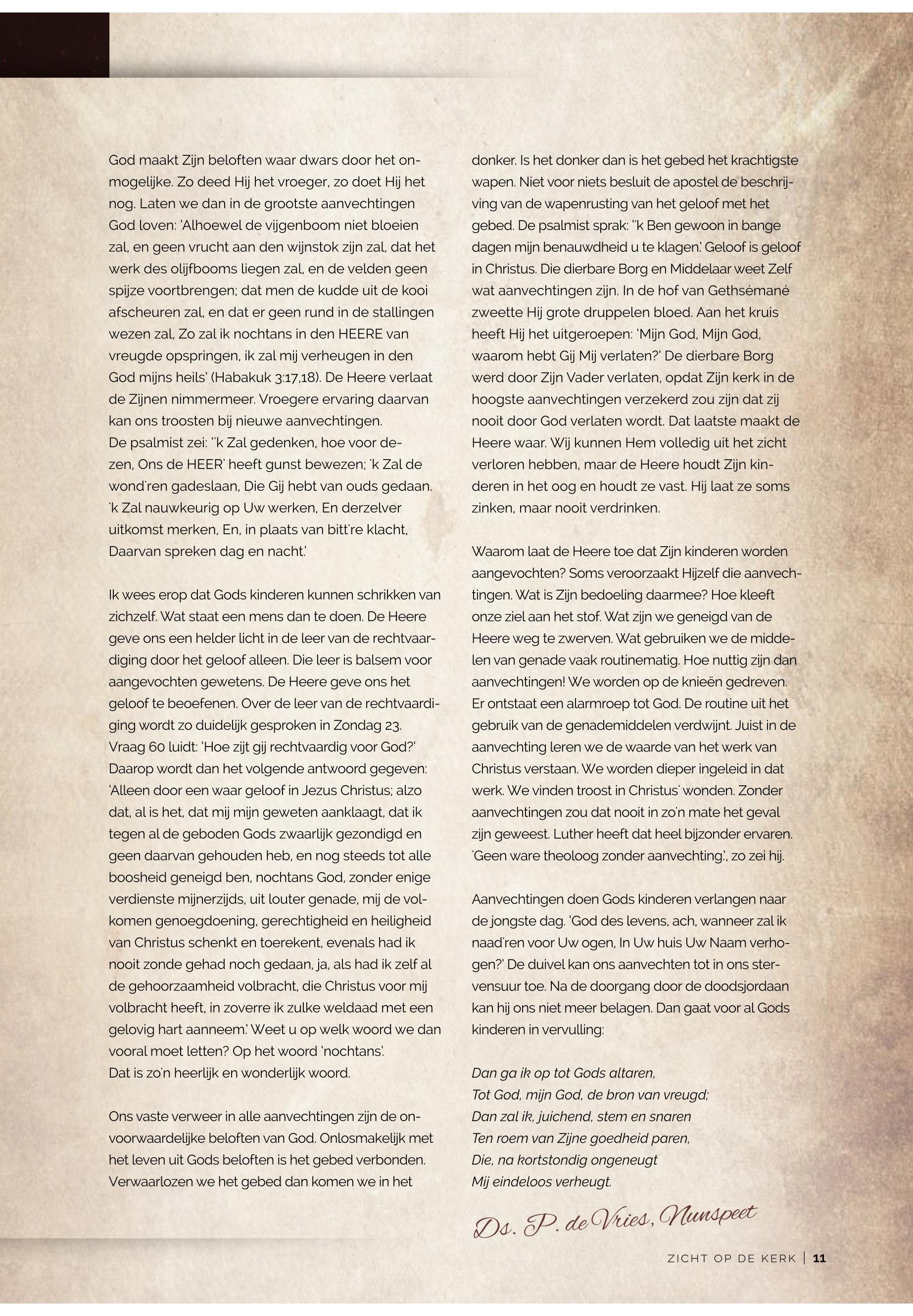 God maakt Zijn beloften waar dwars door het onmogelijke. Zo deed Hij het vroeger, zo doet Hij het nog. Laten we dan in de grootste aanvechtingen God loven: 'Alhoewel de vijgenboom niet bloeien zal, en geen vrucht aan den wijnstok zijn zal, dat het werk des olijfbooms liegen zal, en de velden geen spijze voortbrengen; dat men de kudde uit de kooi afscheuren zal, en dat er geen rund in de stallingen wezen zal, Zo zal ik nochtans in den HEERE van vreugde opspringen, ik zal mij verheugen in den God mijns heils' (Habakuk 3:17,18). De Heere verlaat de Zijnen nimmermeer. Vroegere ervaring daarvan kan ons troosten bij nieuwe aanvechtingen.
De psalmist zei: ''k Zal gedenken, hoe voor dezen, Ons de HEER' heeft gunst bewezen; 'k Zal de wond'ren gadeslaan, Die Gij hebt van ouds gedaan. 'k Zal nauwkeurig op Uw werken, En derzelver uitkomst merken, En, in plaats van bitt're klacht, Daarvan spreken dag en nacht.'

Ik wees erop dat Gods kinderen kunnen schrikken van zichzelf. Wat staat een mens dan te doen. De Heere geve ons een helder licht in de leer van de rechtvaardiging door het geloof alleen. Die leer is balsem voor aangevochten gewetens. De Heere geve ons het geloof te beoefenen. Over de leer van de rechtvaardiging wordt zo duidelijk gesproken in Zondag 23. Vraag 60 luidt: 'Hoe zijt gij rechtvaardig voor God?' Daarop wordt dan het volgende antwoord gegeven: 'Alleen door een waar geloof in Jezus Christus; alzo dat, al is het, dat mij mijn geweten aanklaagt, dat ik tegen al de geboden Gods zwaarlijk gezondigd en geen daarvan gehouden heb, en nog steeds tot alle boosheid geneigd ben, nochtans God, zonder enige verdienste mijnerzijds, uit louter genade, mij de volkomen genoegdoening, gerechtigheid en heiligheid van Christus schenkt en toerekent, evenals had ik nooit zonde gehad noch gedaan, ja, als had ik zelf al de gehoorzaamheid volbracht, die Christus voor mij volbracht heeft, in zoverre ik zulke weldaad met een gelovig hart aanneem.' Weet u op welk woord we dan vooral moet letten? Op het woord 'nochtans'.
Dat is zo'n heerlijk en wonderlijk woord.

Ons vaste verweer in alle aanvechtingen zijn de onvoorwaardelijke beloften van God. Onlosmakelijk met het leven uit Gods beloften is het gebed verbonden. Verwaarlozen we het gebed dan komen we in het donker. Is het donker dan is het gebed het krachtigste wapen. Niet voor niets besluit de apostel de beschrijving van de wapenrusting van het geloof met het gebed. De psalmist sprak: ''k Ben gewoon in bange dagen mijn benauwdheid u te klagen.' Geloof is geloof in Christus. Die dierbare Borg en Middelaar weet Zelf wat aanvechtingen zijn. In de hof van Gethsémané zweette Hij grote druppelen bloed. Aan het kruis heeft Hij het uitgeroepen: 'Mijn God, Mijn God, waarom hebt Gij Mij verlaten?' De dierbare Borg werd door Zijn Vader verlaten, opdat Zijn kerk in de hoogste aanvechtingen verzekerd zou zijn dat zij nooit door God verlaten wordt. Dat laatste maakt de Heere waar. Wij kunnen Hem volledig uit het zicht verloren hebben, maar de Heere houdt Zijn kinderen in het oog en houdt ze vast. Hij laat ze soms zinken, maar nooit verdrinken.

Waarom laat de Heere toe dat Zijn kinderen worden aangevochten? Soms veroorzaakt Hijzelf die aanvechtingen. Wat is Zijn bedoeling daarmee? Hoe kleeft onze ziel aan het stof. Wat zijn we geneigd van de Heere weg te zwerven. Wat gebruiken we de middelen van genade vaak routinematig. Hoe nuttig zijn dan aanvechtingen! We worden op de knieën gedreven. Er ontstaat een alarmroep tot God. De routine uit het gebruik van de genademiddelen verdwijnt. Juist in de aanvechting leren we de waarde van het werk van Christus verstaan. We worden dieper ingeleid in dat werk. We vinden troost in Christus' wonden. Zonder aanvechtingen zou dat nooit in zo'n mate het geval zijn geweest. Luther heeft dat heel bijzonder ervaren. 'Geen ware theoloog zonder aanvechting.', zo zei hij.

Aanvechtingen doen Gods kinderen verlangen naar de jongste dag. 'God des levens, ach, wanneer zal ik naad'ren voor Uw ogen, In Uw huis Uw Naam verhogen?' De duivel kan ons aanvechten tot in ons stervensuur toe. Na de doorgang door de doodsjordaan kan hij ons niet meer belagen. Dan gaat voor al Gods kinderen in vervulling:

Dan ga ik op tot Gods altaren,
Tot God, mijn God, de bron van vreugd;
Dan zal ik, juichend, stem en snaren
Ten roem van Zijne goedheid paren,
Die, na kortstondig ongeneugt
Mij eindeloos verheugt.

Ds. P. de Vries, Nunspeet

ZICHT OP DE KERK | 11